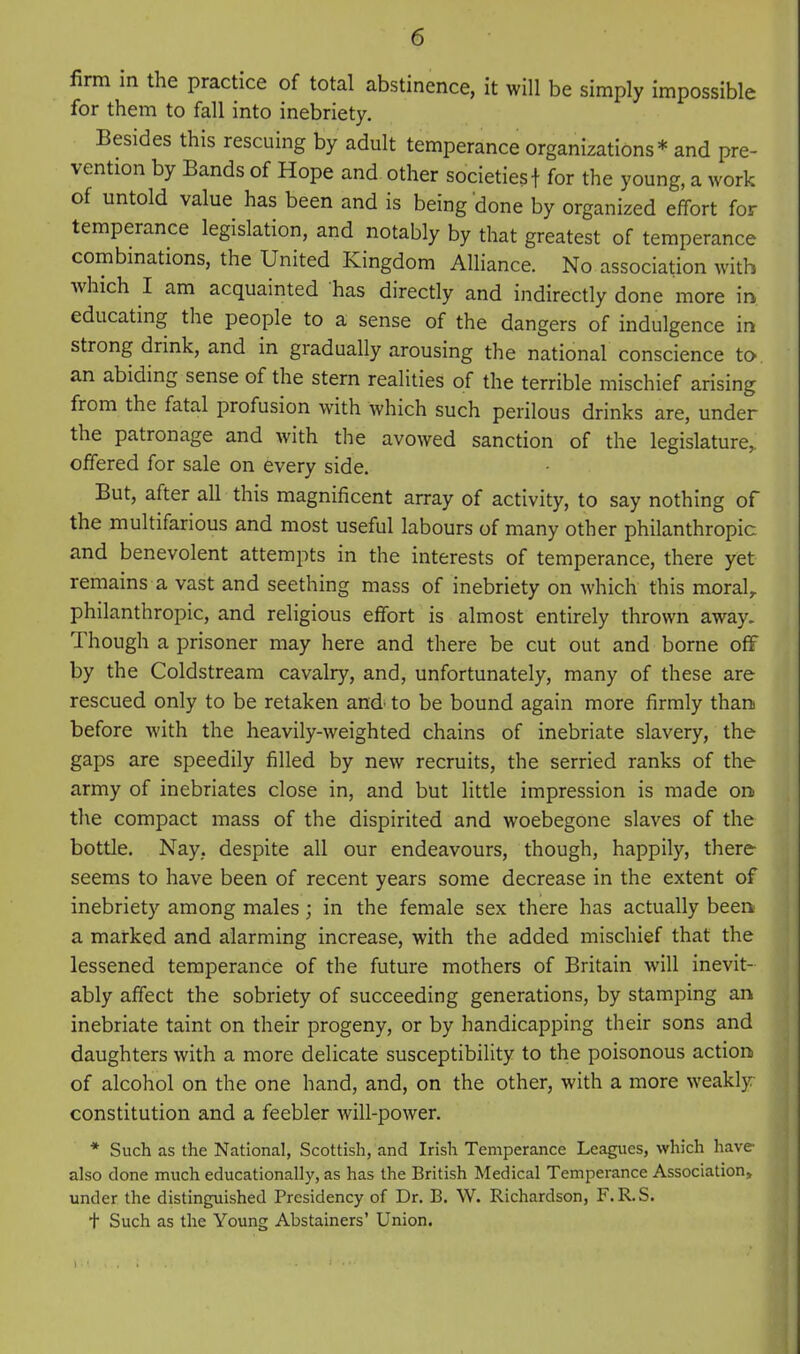 6

firm in the practice of total abstinence, it will be simply impossible for them to fall into inebriety.

Besides this rescuing by adult temperance organizations* and prevention by Bands of Hope and other societies† for the young, a work of untold value has been and is being done by organized effort for temperance legislation, and notably by that greatest of temperance combinations, the United Kingdom Alliance. No association with which I am acquainted has directly and indirectly done more in educating the people to a sense of the dangers of indulgence in strong drink, and in gradually arousing the national conscience to an abiding sense of the stern realities of the terrible mischief arising from the fatal profusion with which such perilous drinks are, under the patronage and with the avowed sanction of the legislature, offered for sale on every side.

But, after all this magnificent array of activity, to say nothing of the multifarious and most useful labours of many other philanthropic and benevolent attempts in the interests of temperance, there yet remains a vast and seething mass of inebriety on which this moral, philanthropic, and religious effort is almost entirely thrown away. Though a prisoner may here and there be cut out and borne off by the Coldstream cavalry, and, unfortunately, many of these are rescued only to be retaken and to be bound again more firmly than before with the heavily-weighted chains of inebriate slavery, the gaps are speedily filled by new recruits, the serried ranks of the army of inebriates close in, and but little impression is made on the compact mass of the dispirited and woebegone slaves of the bottle. Nay, despite all our endeavours, though, happily, there seems to have been of recent years some decrease in the extent of inebriety among males; in the female sex there has actually been a marked and alarming increase, with the added mischief that the lessened temperance of the future mothers of Britain will inevitably affect the sobriety of succeeding generations, by stamping an inebriate taint on their progeny, or by handicapping their sons and daughters with a more delicate susceptibility to the poisonous action of alcohol on the one hand, and, on the other, with a more weakly constitution and a feebler will-power.

* Such as the National, Scottish, and Irish Temperance Leagues, which have also done much educationally, as has the British Medical Temperance Association, under the distinguished Presidency of Dr. B. W. Richardson, F.R.S.
† Such as the Young Abstainers' Union.